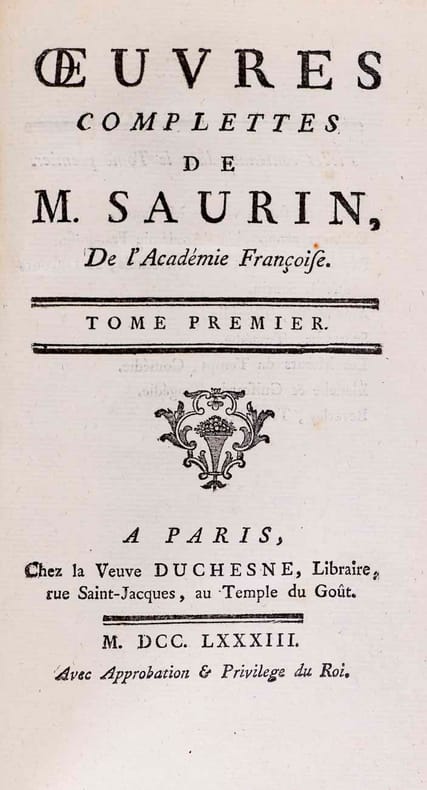 ŒUVRES
COMPLETTES
DE
M. SAURIN,
De l'Académie Françoise.

TOME PREMIER.

A PARIS,
Chez la Veuve DUCHESNE, Libraire, rue Saint-Jacques, au Temple du Goût.

M. DCC. LXXXIII.
Avec Approbation & Privilege du Roi.